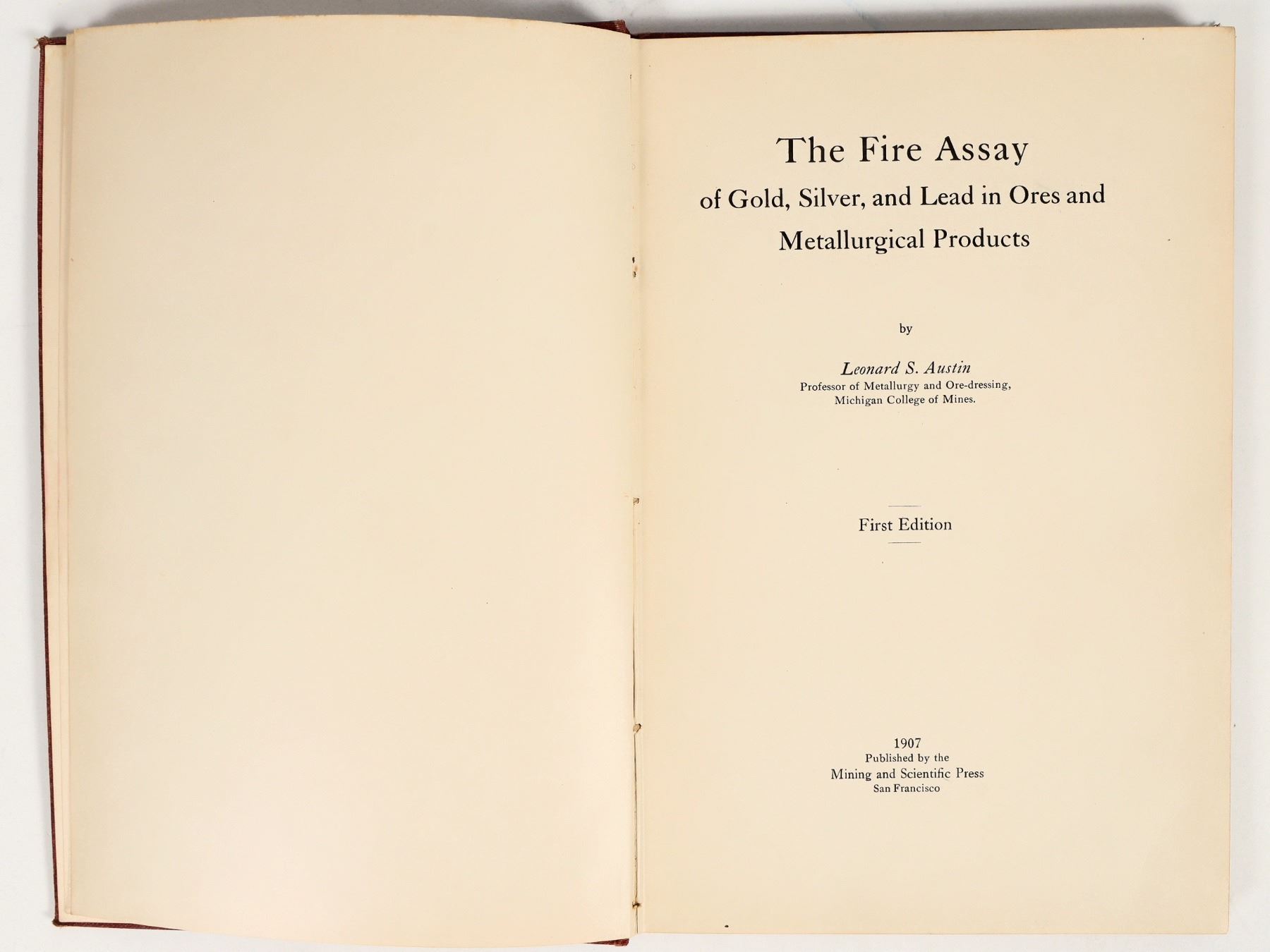 The Fire Assay
of Gold, Silver, and Lead in Ores and
Metallurgical Products

by

Leonard S. Austin
Professor of Metallurgy and Ore-dressing,
Michigan College of Mines.

First Edition

1907
Published by the
Mining and Scientific Press
San Francisco